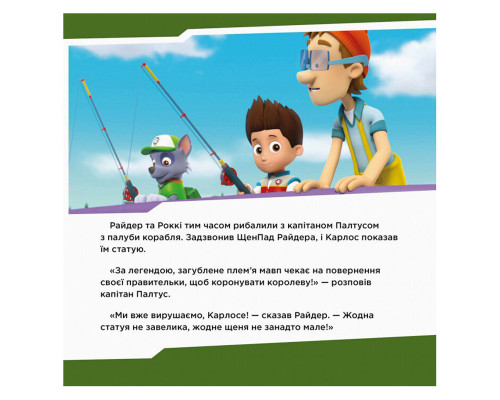 Райдер та Роккі тим часом рибалили з капітаном Палтусом з палуби корабля. Задзвонив ЩенПад Райдера, і Карлос показав їм статую.

«За легендою, загублене плем'я мавп чекає на повернення своєї правительки, щоб коронувати королеву!» — розповів капітан Палтус.

«Ми вже вирушаємо, Карлосе! — сказав Райдер. — Жодна статуя не завелика, жодне щеня не занадто мале!»